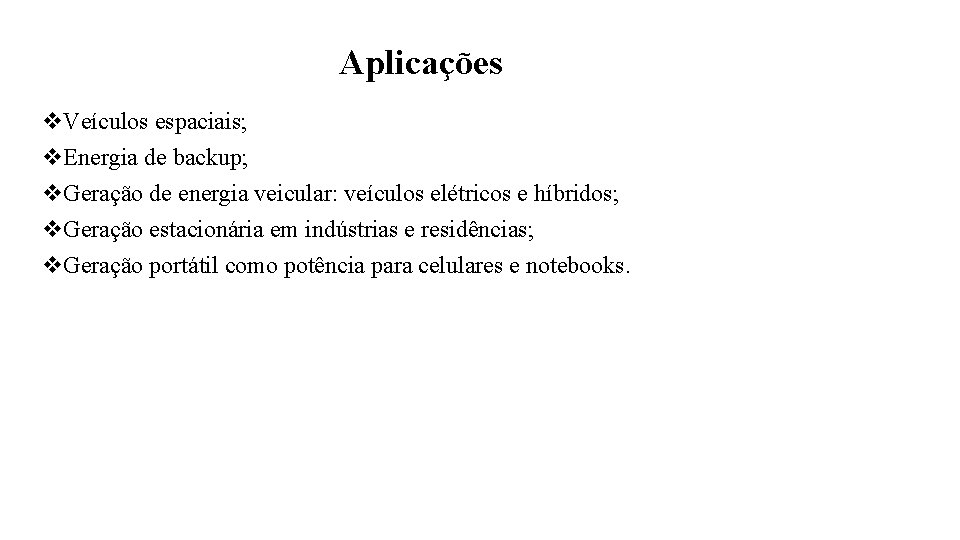 Aplicações

❖Veículos espaciais;
❖Energia de backup;
❖Geração de energia veicular: veículos elétricos e híbridos;
❖Geração estacionária em indústrias e residências;
❖Geração portátil como potência para celulares e notebooks.